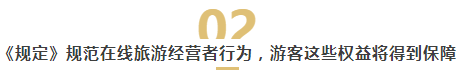 02

《规定》规范在线旅游经营者行为，游客这些权益将得到保障